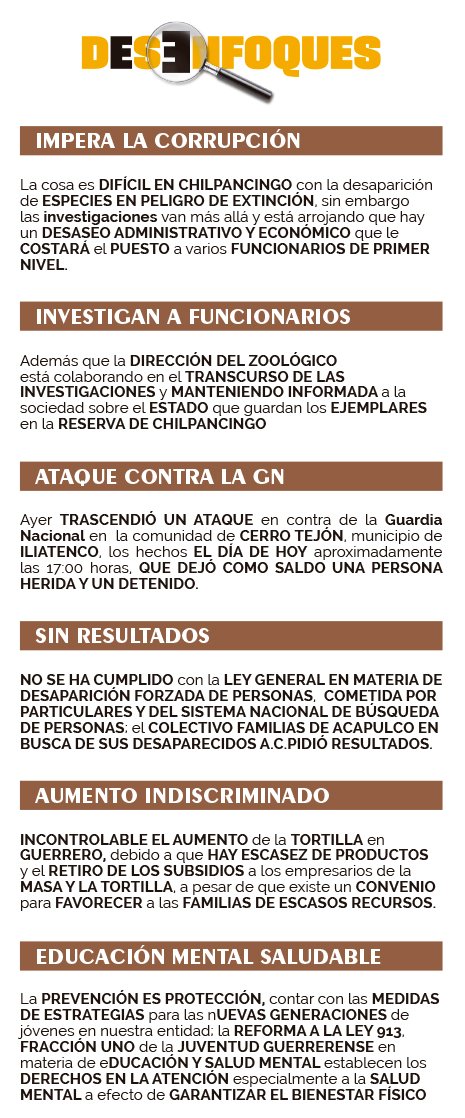 DESENFOQUES

IMPERA LA CORRUPCIÓN

La cosa es DIFÍCIL EN CHILPANCINGO con la desaparición de ESPECIES EN PELIGRO DE EXTINCIÓN, sin embargo las investigaciones van más allá y está arrojando que hay un DESASEO ADMINISTRATIVO Y ECONÓMICO que le COSTARÁ el PUESTO a varios FUNCIONARIOS DE PRIMER NIVEL.

INVESTIGAN A FUNCIONARIOS

Además que la DIRECCIÓN DEL ZOOLÓGICO está colaborando en el TRANSCURSO DE LAS INVESTIGACIONES y MANTENIENDO INFORMADA a la sociedad sobre el ESTADO que guardan los EJEMPLARES en la RESERVA DE CHILPANCINGO

ATAQUE CONTRA LA GN

Ayer TRASCENDIÓ UN ATAQUE en contra de la Guardia Nacional en la comunidad de CERRO TEJÓN, municipio de ILIATENCO, los hechos EL DÍA DE HOY aproximadamente las 17:00 horas, QUE DEJÓ COMO SALDO UNA PERSONA HERIDA Y UN DETENIDO.

SIN RESULTADOS

NO SE HA CUMPLIDO con la LEY GENERAL EN MATERIA DE DESAPARICIÓN FORZADA DE PERSONAS, COMETIDA POR PARTICULARES Y DEL SISTEMA NACIONAL DE BÚSQUEDA DE PERSONAS; el COLECTIVO FAMILIAS DE ACAPULCO EN BUSCA DE SUS DESAPARECIDOS A.C.PIDIÓ RESULTADOS.

AUMENTO INDISCRIMINADO

INCONTROLABLE EL AUMENTO de la TORTILLA en GUERRERO, debido a que HAY ESCASEZ DE PRODUCTOS y el RETIRO DE LOS SUBSIDIOS a los empresarios de la MASA Y LA TORTILLA, a pesar de que existe un CONVENIO para FAVORECER a las FAMILIAS DE ESCASOS RECURSOS.

EDUCACIÓN MENTAL SALUDABLE

La PREVENCIÓN ES PROTECCIÓN, contar con las MEDIDAS DE ESTRATEGIAS para las nUEVAS GENERACIONES de jóvenes en nuestra entidad; la REFORMA A LA LEY 913, FRACCIÓN UNO de la JUVENTUD GUERRERENSE en materia de eDUCACIÓN Y SALUD MENTAL establecen los DERECHOS EN LA ATENCIÓN especialmente a la SALUD MENTAL a efecto de GARANTIZAR EL BIENESTAR FÍSICO